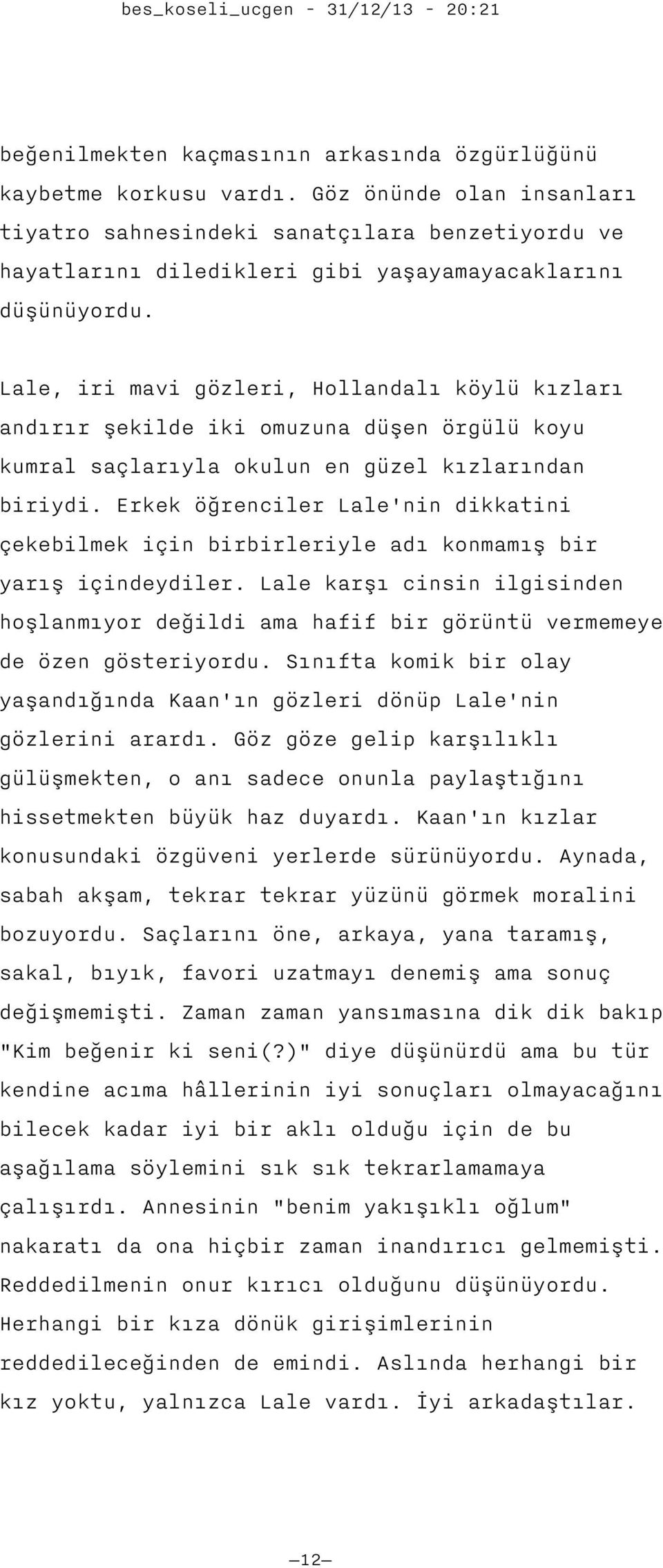 bes_koseli_ucgen - 31/12/13 - 20:21

beğenilmekten kaçmasının arkasında özgürlüğünü kaybetme korkusu vardı. Göz önünde olan insanları tiyatro sahnesindeki sanatçılara benzetiyordu ve hayatlarını diledikleri gibi yaşayamayacaklarını düşünüyordu.

Lale, iri mavi gözleri, Hollandalı köylü kızları andırır şekilde iki omuzuna düşen örgülü koyu kumral saçlarıyla okulun en güzel kızlarından biriydi. Erkek öğrenciler Lale'nin dikkatini çekebilmek için birbirleriyle adı konmamış bir yarış içindeydiler. Lale karşı cinsin ilgisinden hoşlanmıyor değildi ama hafif bir görüntü vermemeye de özen gösteriyordu. Sınıfta komik bir olay yaşandığında Kaan'ın gözleri dönüp Lale'nin gözlerini arardı. Göz göze gelip karşılıklı gülüşmekten, o anı sadece onunla paylaştığını hissetmekten büyük haz duyardı. Kaan'ın kızlar konusundaki özgüveni yerlerde sürünüyordu. Aynada, sabah akşam, tekrar tekrar yüzünü görmek moralini bozuyordu. Saçlarını öne, arkaya, yana taramış, sakal, bıyık, favori uzatmayı denemiş ama sonuç değişmemişti. Zaman zaman yansımasına dik dik bakıp "Kim beğenir ki seni(?)" diye düşünürdü ama bu tür kendine acıma hâllerinin iyi sonuçları olmayacağını bilecek kadar iyi bir aklı olduğu için de bu aşağılama söylemini sık sık tekrarlamamaya çalışırdı. Annesinin "benim yakışıklı oğlum" nakaratı da ona hiçbir zaman inandırıcı gelmemişti. Reddedilmenin onur kırıcı olduğunu düşünüyordu. Herhangi bir kıza dönük girişimlerinin reddedileceğinden de emindi. Aslında herhangi bir kız yoktu, yalnızca Lale vardı. İyi arkadaştılar.

—12—